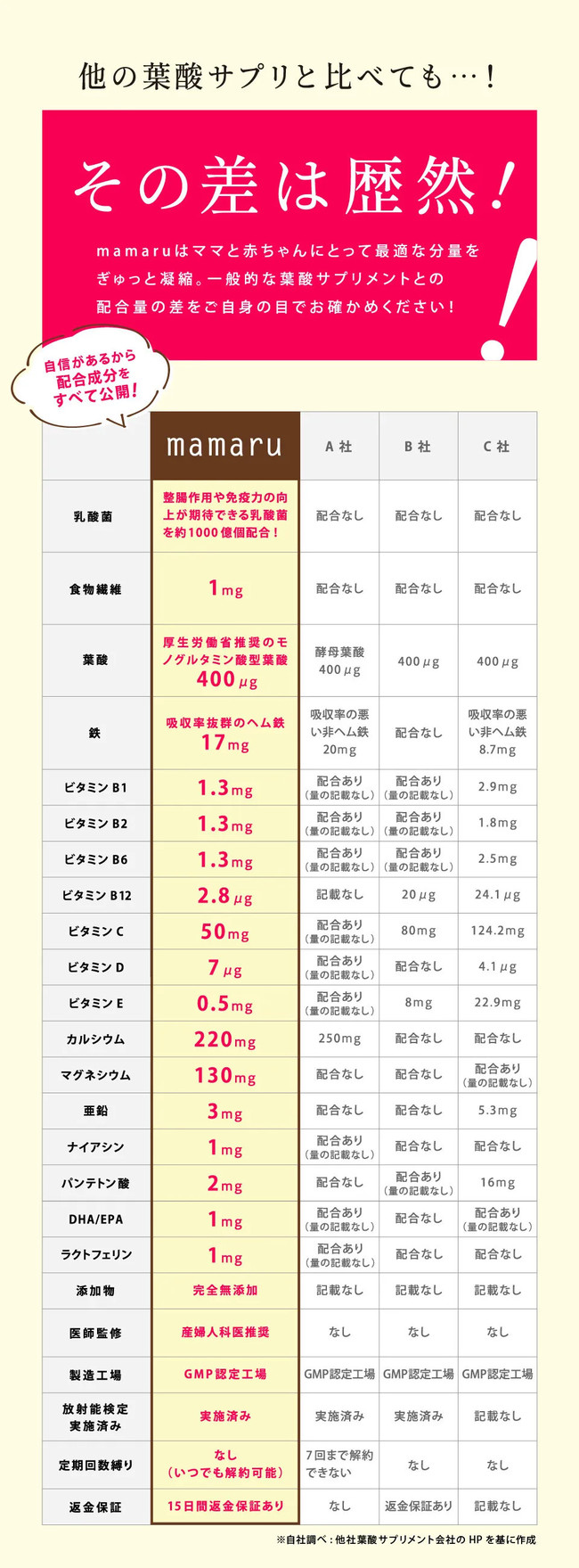 他の葉酸サプリと比べても…！

その差は歴然！

mamaruはママと赤ちゃんにとって最適な分量をぎゅっと凝縮。一般的な葉酸サプリメントとの配合量の差をご自身の目でお確かめください！

自信があるから配合成分をすべて公開！

| | mamaru | A社 | B社 | C社 |
|---|---|---|---|---|
| 乳酸菌 | 整腸作用や免疫力の向上が期待できる乳酸菌を約1000億個配合！ | 配合なし | 配合なし | 配合なし |
| 食物繊維 | 1mg | 配合なし | 配合なし | 配合なし |
| 葉酸 | 厚生労働省推奨のモノグルタミン酸型葉酸 400μg | 酵母葉酸 400μg | 400μg | 400μg |
| 鉄 | 吸収率抜群のヘム鉄 17mg | 吸収率の悪い非ヘム鉄 20mg | 配合なし | 吸収率の悪い非ヘム鉄 8.7mg |
| ビタミンB1 | 1.3mg | 配合あり（量の記載なし） | 配合あり（量の記載なし） | 2.9mg |
| ビタミンB2 | 1.3mg | 配合あり（量の記載なし） | 配合あり（量の記載なし） | 1.8mg |
| ビタミンB6 | 1.3mg | 配合あり（量の記載なし） | 配合あり（量の記載なし） | 2.5mg |
| ビタミンB12 | 2.8μg | 記載なし | 20μg | 24.1μg |
| ビタミンC | 50mg | 配合あり（量の記載なし） | 80mg | 124.2mg |
| ビタミンD | 7μg | 配合あり（量の記載なし） | 配合なし | 4.1μg |
| ビタミンE | 0.5mg | 配合あり（量の記載なし） | 8mg | 22.9mg |
| カルシウム | 220mg | 250mg | 配合なし | 配合なし |
| マグネシウム | 130mg | 配合なし | 配合なし | 配合あり（量の記載なし） |
| 亜鉛 | 3mg | 配合なし | 配合なし | 5.3mg |
| ナイアシン | 1mg | 配合あり（量の記載なし） | 配合なし | 配合なし |
| パンテトン酸 | 2mg | 配合なし | 配合あり（量の記載なし） | 16mg |
| DHA/EPA | 1mg | 配合あり（量の記載なし） | 配合なし | 配合あり（量の記載なし） |
| ラクトフェリン | 1mg | 配合あり（量の記載なし） | 配合なし | 配合なし |
| 添加物 | 完全無添加 | 記載なし | 記載なし | 記載なし |
| 医師監修 | 産婦人科医推奨 | なし | なし | なし |
| 製造工場 | GMP認定工場 | GMP認定工場 | GMP認定工場 | GMP認定工場 |
| 放射能検定実施済み | 実施済み | 実施済み | 実施済み | 記載なし |
| 定期回数縛り | なし（いつでも解約可能） | 7回まで解約できない | なし | なし |
| 返金保証 | 15日間返金保証あり | なし | 返金保証あり | 記載なし |

※自社調べ：他社葉酸サプリメント会社のHPを基に作成